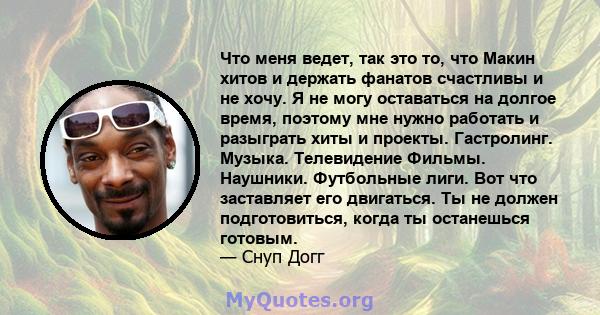 Что меня ведет, так это то, что Макин хитов и держать фанатов счастливы и не хочу. Я не могу оставаться на долгое время, поэтому мне нужно работать и разыграть хиты и проекты. Гастролинг. Музыка. Телевидение Фильмы. Наушники. Футбольные лиги. Вот что заставляет его двигаться. Ты не должен подготовиться, когда ты останешься готовым.
— Снуп Догг

MyQuotes.org